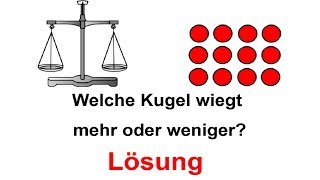 Welche Kugel wiegt mehr oder weniger?

Lösung